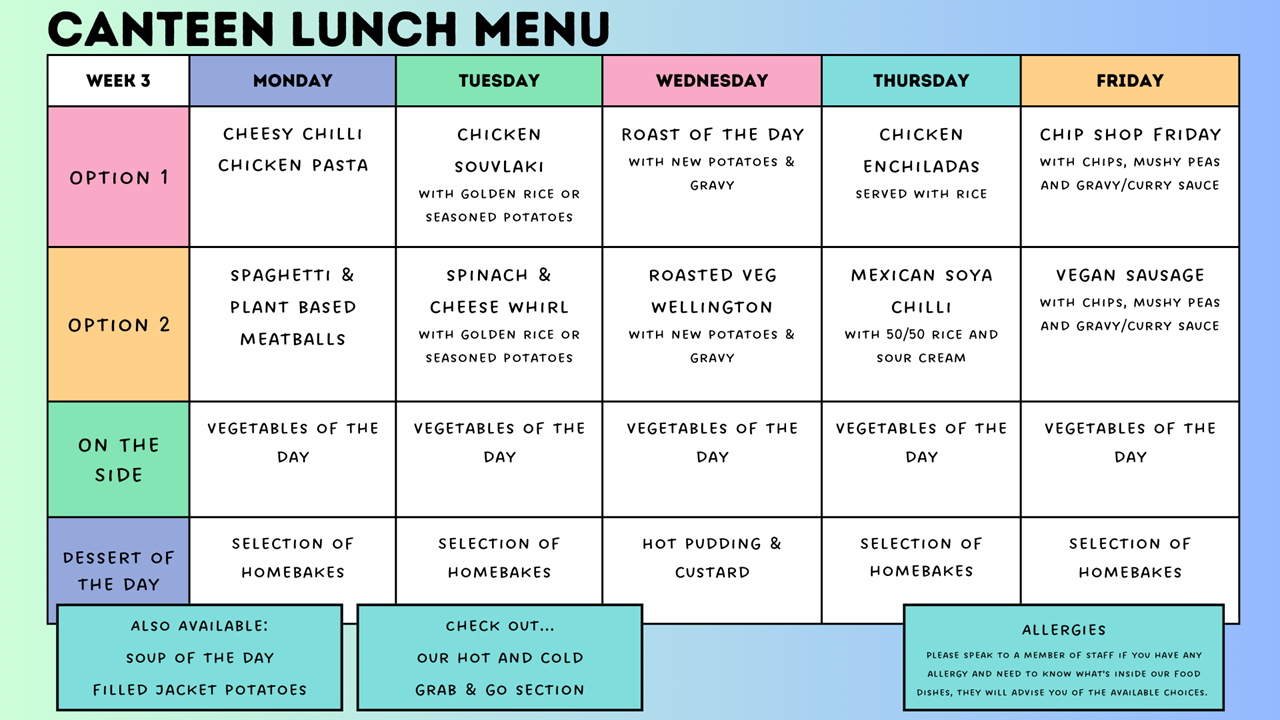 CANTEEN LUNCH MENU

| WEEK 3 | MONDAY | TUESDAY | WEDNESDAY | THURSDAY | FRIDAY |
|---|---|---|---|---|---|
| OPTION 1 | CHEESY CHILLI CHICKEN PASTA | CHICKEN SOUVLAKI WITH GOLDEN RICE OR SEASONED POTATOES | ROAST OF THE DAY WITH NEW POTATOES & GRAVY | CHICKEN ENCHILADAS SERVED WITH RICE | CHIP SHOP FRIDAY WITH CHIPS, MUSHY PEAS AND GRAVY/CURRY SAUCE |
| OPTION 2 | SPAGHETTI & PLANT BASED MEATBALLS | SPINACH & CHEESE WHIRL WITH GOLDEN RICE OR SEASONED POTATOES | ROASTED VEG WELLINGTON WITH NEW POTATOES & GRAVY | MEXICAN SOYA CHILLI WITH 50/50 RICE AND SOUR CREAM | VEGAN SAUSAGE WITH CHIPS, MUSHY PEAS AND GRAVY/CURRY SAUCE |
| ON THE SIDE | VEGETABLES OF THE DAY | VEGETABLES OF THE DAY | VEGETABLES OF THE DAY | VEGETABLES OF THE DAY | VEGETABLES OF THE DAY |
| DESSERT OF THE DAY | SELECTION OF HOMEBAKES | SELECTION OF HOMEBAKES | HOT PUDDING & CUSTARD | SELECTION OF HOMEBAKES | SELECTION OF HOMEBAKES |

ALSO AVAILABLE:
SOUP OF THE DAY
FILLED JACKET POTATOES

CHECK OUT...
OUR HOT AND COLD
GRAB & GO SECTION

ALLERGIES
PLEASE SPEAK TO A MEMBER OF STAFF IF YOU HAVE ANY ALLERGY AND NEED TO KNOW WHAT'S INSIDE OUR FOOD DISHES, THEY WILL ADVISE YOU OF THE AVAILABLE CHOICES.